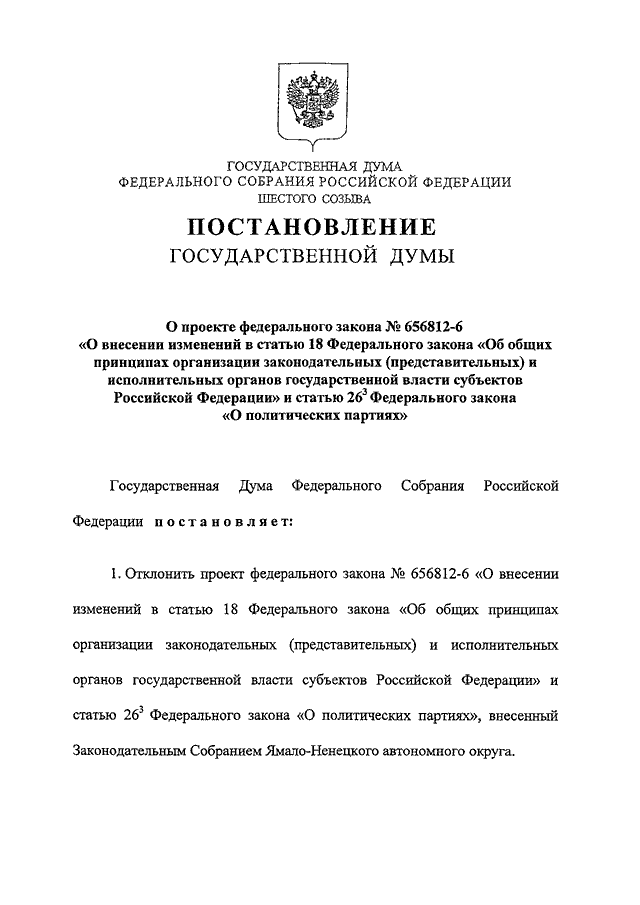 ГОСУДАРСТВЕННАЯ ДУМА
ФЕДЕРАЛЬНОГО СОБРАНИЯ РОССИЙСКОЙ ФЕДЕРАЦИИ
ШЕСТОГО СОЗЫВА

ПОСТАНОВЛЕНИЕ
ГОСУДАРСТВЕННОЙ ДУМЫ

О проекте федерального закона № 656812-6
«О внесении изменений в статью 18 Федерального закона «Об общих принципах организации законодательных (представительных) и исполнительных органов государственной власти субъектов Российской Федерации» и статью $26^3$ Федерального закона «О политических партиях»

Государственная Дума Федерального Собрания Российской Федерации постановляет:

1. Отклонить проект федерального закона № 656812-6 «О внесении изменений в статью 18 Федерального закона «Об общих принципах организации законодательных (представительных) и исполнительных органов государственной власти субъектов Российской Федерации» и статью $26^3$ Федерального закона «О политических партиях», внесенный Законодательным Собранием Ямало-Ненецкого автономного округа.